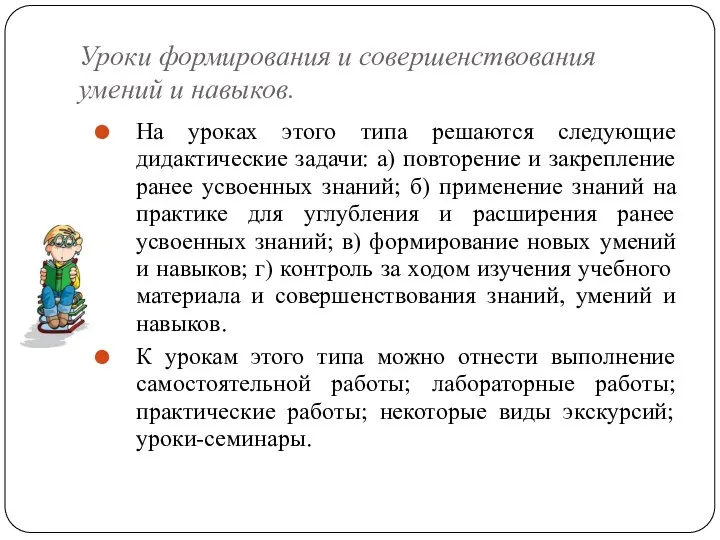 Уроки формирования и совершенствования умений и навыков.

На уроках этого типа решаются следующие дидактические задачи: а) повторение и закрепление ранее усвоенных знаний; б) применение знаний на практике для углубления и расширения ранее усвоенных знаний; в) формирование новых умений и навыков; г) контроль за ходом изучения учебного материала и совершенствования знаний, умений и навыков.

К урокам этого типа можно отнести выполнение самостоятельной работы; лабораторные работы; практические работы; некоторые виды экскурсий; уроки-семинары.